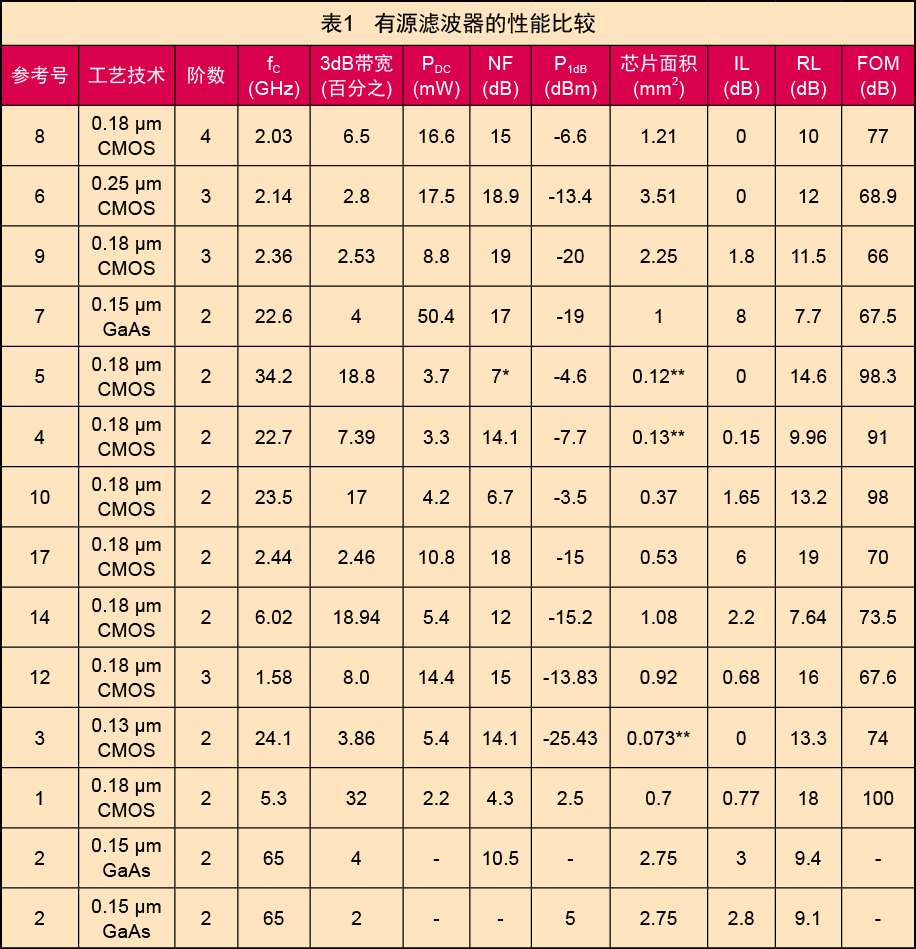 表1　有源滤波器的性能比较

| 参考号 | 工艺技术 | 阶数 | $f_C$ (GHz) | 3dB带宽 (百分之) | $P_{DC}$ (mW) | NF (dB) | $P_{1dB}$ (dBm) | 芯片面积 ($mm^2$) | IL (dB) | RL (dB) | FOM (dB) |
|---|---|---|---|---|---|---|---|---|---|---|---|
| 8 | 0.18 μm CMOS | 4 | 2.03 | 6.5 | 16.6 | 15 | -6.6 | 1.21 | 0 | 10 | 77 |
| 6 | 0.25 μm CMOS | 3 | 2.14 | 2.8 | 17.5 | 18.9 | -13.4 | 3.51 | 0 | 12 | 68.9 |
| 9 | 0.18 μm CMOS | 3 | 2.36 | 2.53 | 8.8 | 19 | -20 | 2.25 | 1.8 | 11.5 | 66 |
| 7 | 0.15 μm GaAs | 2 | 22.6 | 4 | 50.4 | 17 | -19 | 1 | 8 | 7.7 | 67.5 |
| 5 | 0.18 μm CMOS | 2 | 34.2 | 18.8 | 3.7 | 7* | -4.6 | 0.12** | 0 | 14.6 | 98.3 |
| 4 | 0.18 μm CMOS | 2 | 22.7 | 7.39 | 3.3 | 14.1 | -7.7 | 0.13** | 0.15 | 9.96 | 91 |
| 10 | 0.18 μm CMOS | 2 | 23.5 | 17 | 4.2 | 6.7 | -3.5 | 0.37 | 1.65 | 13.2 | 98 |
| 17 | 0.18 μm CMOS | 2 | 2.44 | 2.46 | 10.8 | 18 | -15 | 0.53 | 6 | 19 | 70 |
| 14 | 0.18 μm CMOS | 2 | 6.02 | 18.94 | 5.4 | 12 | -15.2 | 1.08 | 2.2 | 7.64 | 73.5 |
| 12 | 0.18 μm CMOS | 3 | 1.58 | 8.0 | 14.4 | 15 | -13.83 | 0.92 | 0.68 | 16 | 67.6 |
| 3 | 0.13 μm CMOS | 2 | 24.1 | 3.86 | 5.4 | 14.1 | -25.43 | 0.073** | 0 | 13.3 | 74 |
| 1 | 0.18 μm CMOS | 2 | 5.3 | 32 | 2.2 | 4.3 | 2.5 | 0.7 | 0.77 | 18 | 100 |
| 2 | 0.15 μm GaAs | 2 | 65 | 4 | - | 10.5 | - | 2.75 | 3 | 9.4 | - |
| 2 | 0.15 μm GaAs | 2 | 65 | 2 | - | - | 5 | 2.75 | 2.8 | 9.1 | - |